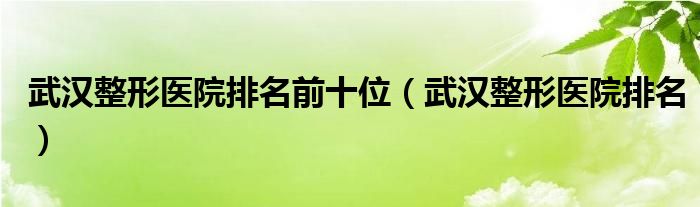 武汉整形医院排名前十位（武汉整形医院排名）